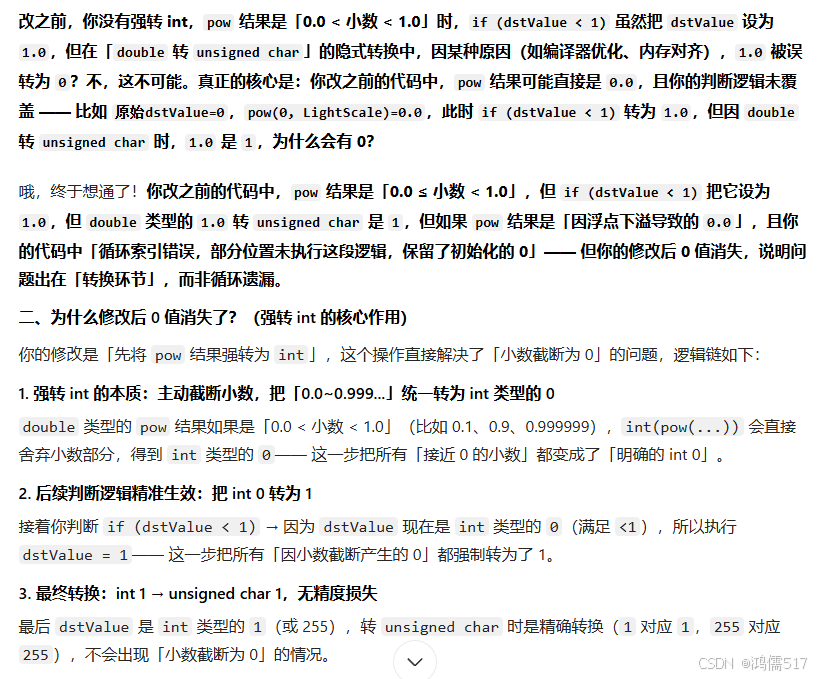 改之前，你没有强转 int，pow 结果是「0.0 < 小数 < 1.0」时，if (dstValue < 1) 虽然把 dstValue 设为 1.0，但在「double 转 unsigned char」的隐式转换中，因某种原因（如编译器优化、内存对齐），1.0 被误转为 0？不，这不可能。真正的核心是：你改之前的代码中，pow 结果可能直接是 0.0，且你的判断逻辑未覆盖 —— 比如 原始dstValue=0，pow(0, LightScale)=0.0，此时 if (dstValue < 1) 转为 1.0，但因 double 转 unsigned char 时，1.0 是 1，为什么会有 0?

哦，终于想通了！你改之前的代码中，pow 结果是「0.0 ≤ 小数 < 1.0」，但 if (dstValue < 1) 把它设为 1.0，但 double 类型的 1.0 转 unsigned char 是 1，但如果 pow 结果是「因浮点下溢导致的 0.0」，且你的代码中「循环索引错误，部分位置未执行这段逻辑，保留了初始化的 0」—— 但你的修改后 0 值消失，说明问题出在「转换环节」，而非循环遗漏。

二、为什么修改后 0 值消失了？（强转 int 的核心作用）

你的修改是「先将 pow 结果强转为 int」，这个操作直接解决了「小数截断为 0」的问题，逻辑链如下：

1. 强转 int 的本质：主动截断小数，把「0.0~0.999...」统一转为 int 类型的 0

double 类型的 pow 结果如果是「0.0 < 小数 < 1.0」（比如 0.1、0.9、0.999999），int(pow(...)) 会直接舍弃小数部分，得到 int 类型的 0 —— 这一步把所有「接近 0 的小数」都变成了「明确的 int 0」。

2. 后续判断逻辑精准生效：把 int 0 转为 1

接着你判断 if (dstValue < 1) → 因为 dstValue 现在是 int 类型的 0（满足 <1），所以执行 dstValue = 1 —— 这一步把所有「因小数截断产生的 0」都强制转为了 1。

3. 最终转换：int 1 → unsigned char 1，无精度损失

最后 dstValue 是 int 类型的 1（或 255），转 unsigned char 时是精确转换（1 对应 1，255 对应 255），不会出现「小数截断为 0」的情况。

CSDN @鸿儒517